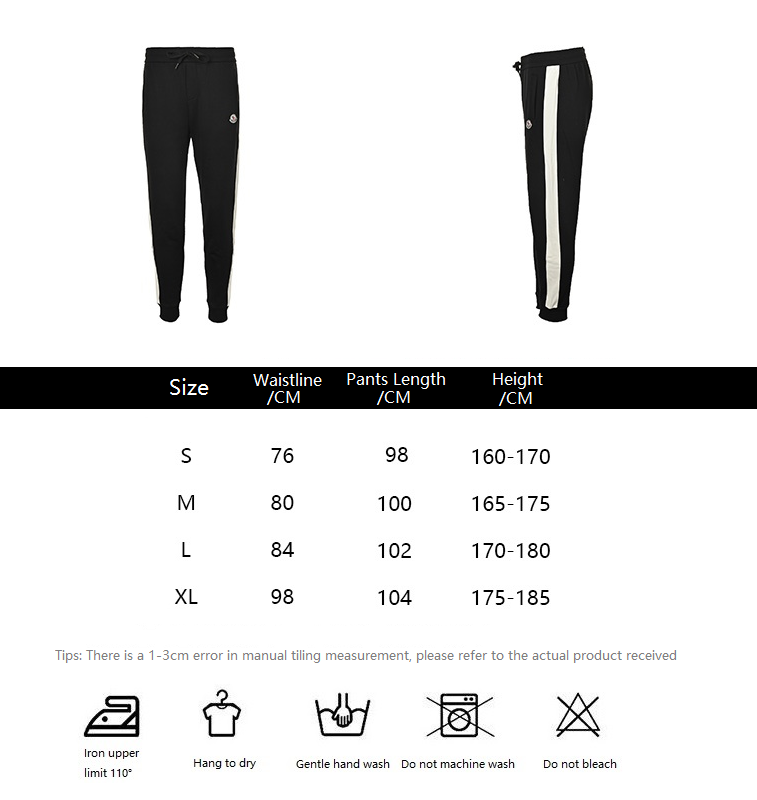 | Size | Waistline /CM | Pants Length /CM | Height /CM |
|---|---|---|---|
| S | 76 | 98 | 160-170 |
| M | 80 | 100 | 165-175 |
| L | 84 | 102 | 170-180 |
| XL | 98 | 104 | 175-185 |

Tips: There is a 1-3cm error in manual tiling measurement, please refer to the actual product received

Iron upper limit 110°

Hang to dry

Gentle hand wash

Do not machine wash

Do not bleach